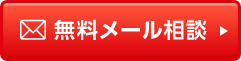 無料メール相談